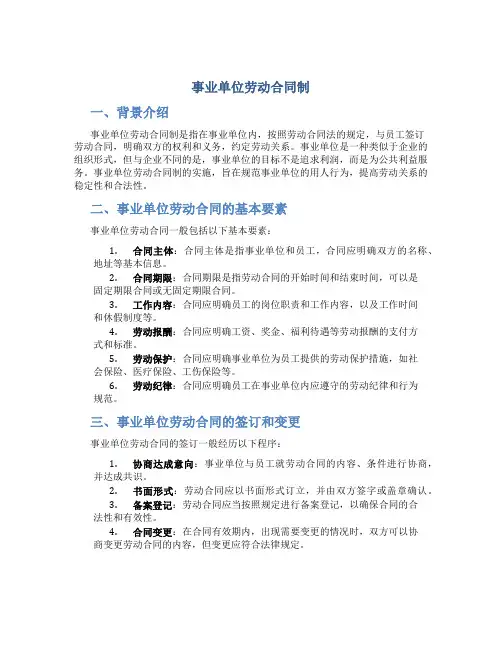 事业单位劳动合同制

一、背景介绍

事业单位劳动合同制是指在事业单位内，按照劳动合同法的规定，与员工签订劳动合同，明确双方的权利和义务，约定劳动关系。事业单位是一种类似于企业的组织形式，但与企业不同的是，事业单位的目标不是追求利润，而是为公共利益服务。事业单位劳动合同制的实施，旨在规范事业单位的用人行为，提高劳动关系的稳定性和合法性。

二、事业单位劳动合同的基本要素

事业单位劳动合同一般包括以下基本要素：

1. 合同主体：合同主体是指事业单位和员工，合同应明确双方的名称、地址等基本信息。
2. 合同期限：合同期限是指劳动合同的开始时间和结束时间，可以是固定期限合同或无固定期限合同。
3. 工作内容：合同应明确员工的岗位职责和工作内容，以及工作时间和休假制度等。
4. 劳动报酬：合同应明确工资、奖金、福利待遇等劳动报酬的支付方式和标准。
5. 劳动保护：合同应明确事业单位为员工提供的劳动保护措施，如社会保险、医疗保险、工伤保险等。
6. 劳动纪律：合同应明确员工在事业单位内应遵守的劳动纪律和行为规范。

三、事业单位劳动合同的签订和变更

事业单位劳动合同的签订一般经历以下程序：

1. 协商达成意向：事业单位与员工就劳动合同的内容、条件进行协商，并达成共识。
2. 书面形式：劳动合同应以书面形式订立，并由双方签字或盖章确认。
3. 备案登记：劳动合同应当按照规定进行备案登记，以确保合同的合法性和有效性。
4. 合同变更：在合同有效期内，出现需要变更的情况时，双方可以协商变更劳动合同的内容，但变更应符合法律规定。